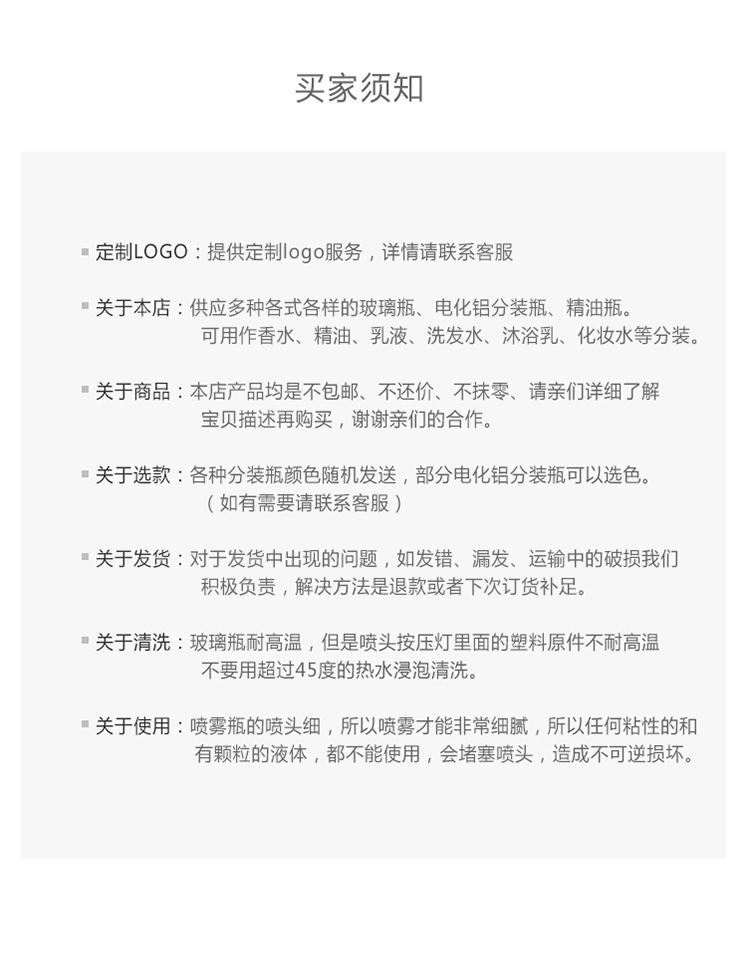 买家须知

定制LOGO：提供定制logo服务，详情请联系客服

关于本店：供应多种各式各样的玻璃瓶、电化铝分装瓶、精油瓶。可用作香水、精油、乳液、洗发水、沐浴乳、化妆水等分装。

关于商品：本店产品均是不包邮、不还价、不抹零、请亲们详细了解宝贝描述再购买，谢谢亲们的合作。

关于选款：各种分装瓶颜色随机发送，部分电化铝分装瓶可以选色。（如有需要请联系客服）

关于发货：对于发货中出现的问题，如发错、漏发、运输中的破损我们积极负责，解决方法是退款或者下次订货补足。

关于清洗：玻璃瓶耐高温，但是喷头按压灯里面的塑料原件不耐高温不要用超过45度的热水浸泡清洗。

关于使用：喷雾瓶的喷头细，所以喷雾才能非常细腻，所以任何粘性的和有颗粒的液体，都不能使用，会堵塞喷头，造成不可逆损坏。